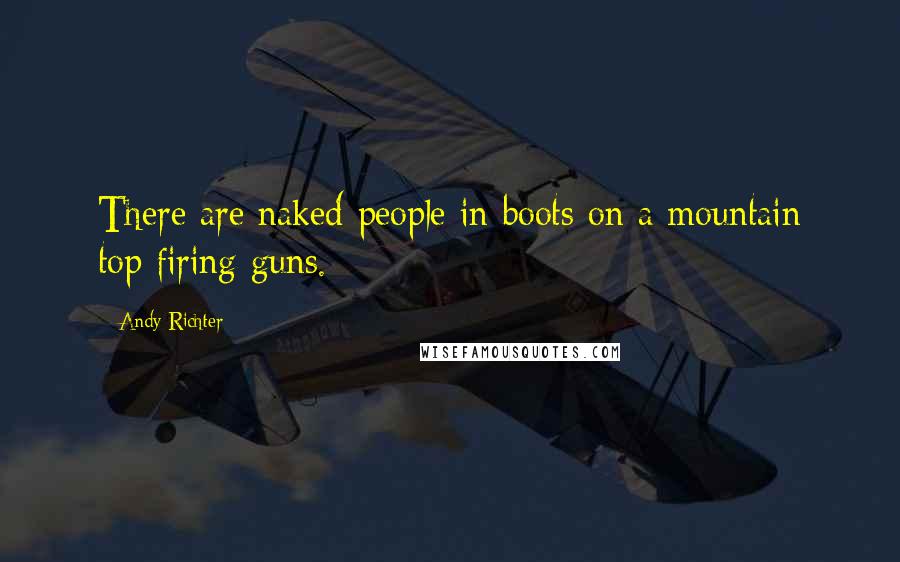 There are naked people in boots on a mountain top firing guns.

Andy Richter

WISEFAMOUSQUOTES.COM